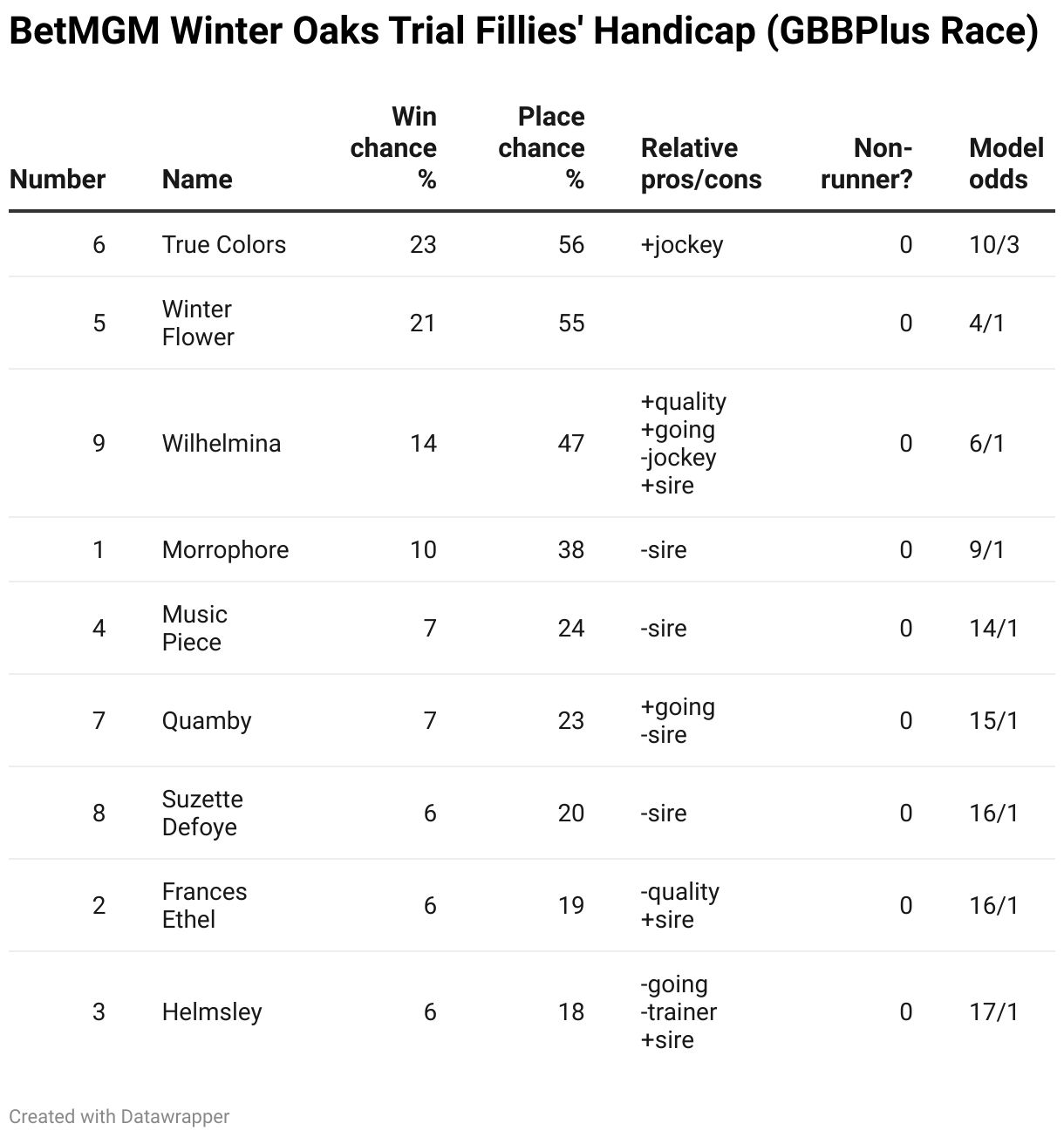 BetMGM Winter Oaks Trial Fillies' Handicap (GBBPlus Race)

| Number | Name | Win chance % | Place chance % | Relative pros/cons | Non-runner? | Model odds |
|---|---|---|---|---|---|---|
| 6 | True Colors | 23 | 56 | +jockey | 0 | 10/3 |
| 5 | Winter Flower | 21 | 55 | | 0 | 4/1 |
| 9 | Wilhelmina | 14 | 47 | +quality +going -jockey +sire | 0 | 6/1 |
| 1 | Morrophore | 10 | 38 | -sire | 0 | 9/1 |
| 4 | Music Piece | 7 | 24 | -sire | 0 | 14/1 |
| 7 | Quamby | 7 | 23 | +going -sire | 0 | 15/1 |
| 8 | Suzette Defoye | 6 | 20 | -sire | 0 | 16/1 |
| 2 | Frances Ethel | 6 | 19 | -quality +sire | 0 | 16/1 |
| 3 | Helmsley | 6 | 18 | -going -trainer +sire | 0 | 17/1 |

Created with Datawrapper